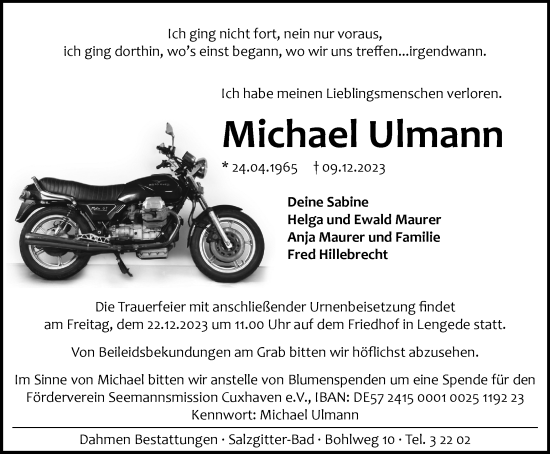 Ich ging nicht fort, nein nur voraus,
ich ging dorthin, wo's einst begann, wo wir uns treffen...irgendwann.

Ich habe meinen Lieblingsmenschen verloren.

Michael Ulmann

* 24.04.1965 † 09.12.2023

Deine Sabine
Helga und Ewald Maurer
Anja Maurer und Familie
Fred Hillebrecht

Die Trauerfeier mit anschließender Urnenbeisetzung findet am Freitag, dem 22.12.2023 um 11.00 Uhr auf dem Friedhof in Lengede statt.

Von Beileidsbekundungen am Grab bitten wir höflichst abzusehen.

Im Sinne von Michael bitten wir anstelle von Blumenspenden um eine Spende für den Förderverein Seemannsmission Cuxhaven e.V., IBAN: DE57 2415 0001 0025 1192 23
Kennwort: Michael Ulmann

Dahmen Bestattungen · Salzgitter-Bad · Bohlweg 10 · Tel. 3 22 02